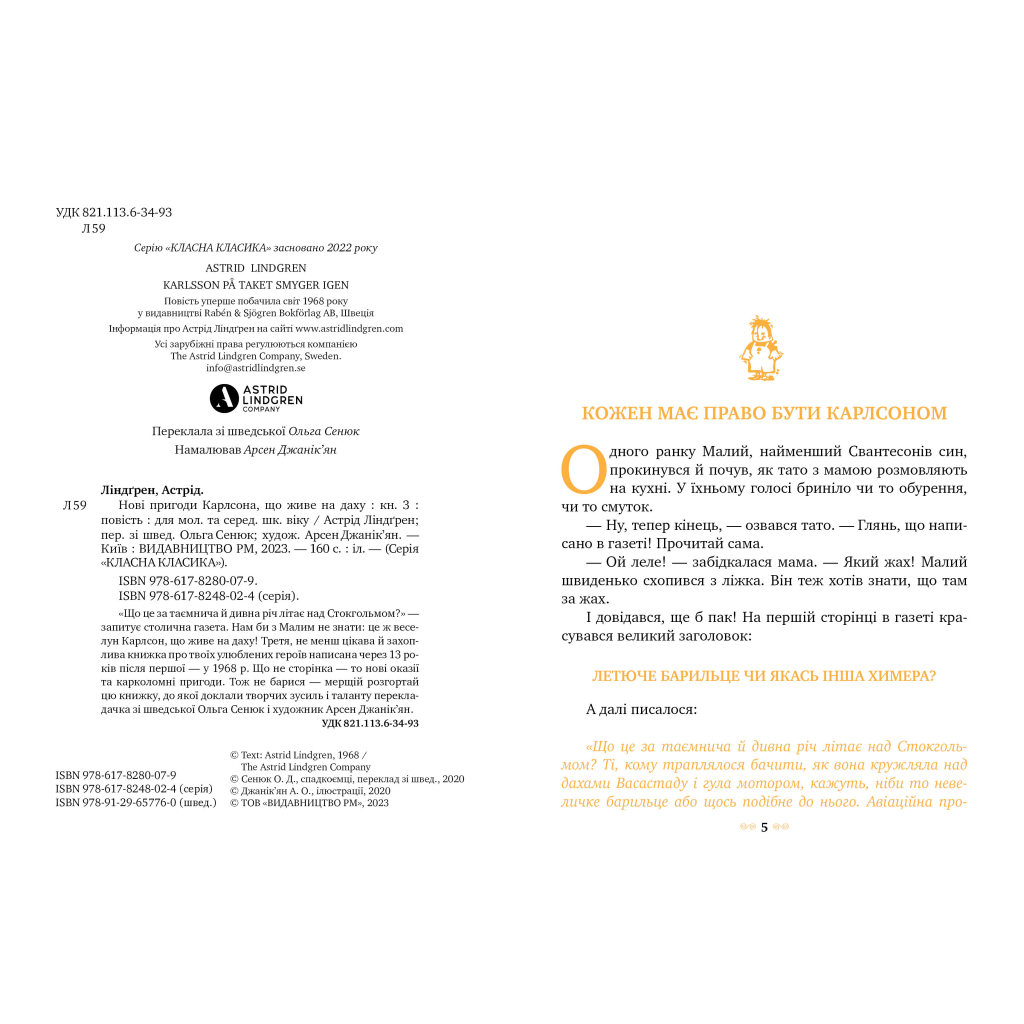 УДК 821.113.6-34-93
Л59

Серію «КЛАСНА КЛАСИКА» засновано 2022 року

ASTRID LINDGREN
KARLSSON PÅ TAKET SMYGER IGEN
Повість уперше побачила світ 1968 року у видавництві Rabén & Sjögren Bokförlag AB, Швеція

Інформація про Астрід Ліндґрен на сайті www.astridlindgren.com

Усі зарубіжні права регулюються компанією The Astrid Lindgren Company, Sweden. info@astridlindgren.se

ASTRID LINDGREN COMPANY

Переклала зі шведської Ольга Сенюк
Намалював Арсен Джанік'ян

Ліндґрен, Астрід.
Л59 Нові пригоди Карлсона, що живе на даху : кн. 3 : повість : для мол. та серед. шк. віку / Астрід Ліндґрен; пер. зі швед. Ольга Сенюк; худож. Арсен Джанік'ян. — Київ : ВИДАВНИЦТВО РМ, 2023. — 160 с. : іл. — (Серія «КЛАСНА КЛАСИКА»).

ISBN 978-617-8280-07-9.
ISBN 978-617-8248-02-4 (серія).

«Що це за таємнича й дивна річ літає над Стокгольмом?» — запитує столична газета. Нам би з Малим не знати: це ж веселун Карлсон, що живе на даху! Третя, не менш цікава й захоплива книжка про твоїх улюблених героїв написана через 13 років після першої — у 1968 р. Що не сторінка — то нові оказії та карколомні пригоди. Тож не барися — мерщій розгортай цю книжку, до якої доклали творчих зусиль і таланту перекладачка зі шведської Ольга Сенюк і художник Арсен Джанік'ян.
УДК 821.113.6-34-93

ISBN 978-617-8280-07-9
ISBN 978-617-8248-02-4 (серія)
ISBN 978-91-29-65776-0 (швед.)

© Text: Astrid Lindgren, 1968 / The Astrid Lindgren Company
© Сенюк О. Д., спадкоємці, переклад зі швед., 2020
© Джанік'ян А. О., ілюстрації, 2020
© ТОВ «ВИДАВНИЦТВО РМ», 2023

КОЖЕН МАЄ ПРАВО БУТИ КАРЛСОНОМ

Одного ранку Малий, найменший Свантесонів син, прокинувся й почув, як тато з мамою розмовляють на кухні. У їхньому голосі бриніло чи то обурення, чи то смуток.

— Ну, тепер кінець, — озвався тато. — Глянь, що написано в газеті! Прочитай сама.

— Ой леле! — забідкалася мама. — Який жах! Малий швиденько схопився з ліжка. Він теж хотів знати, що там за жах.

І довідався, ще б пак! На першій сторінці в газеті красувався великий заголовок:

ЛЕТЮЧЕ БАРИЛЬЦЕ ЧИ ЯКАСЬ ІНША ХИМЕРА?

А далі писалося:

«Що це за таємнича й дивна річ літає над Стокгольмом? Ті, кому траплялося бачити, як вона кружляла над дахами Васастаду і гула мотором, кажуть, ніби то невеличке барильце або щось подібне до нього. Авіаційна про-

5